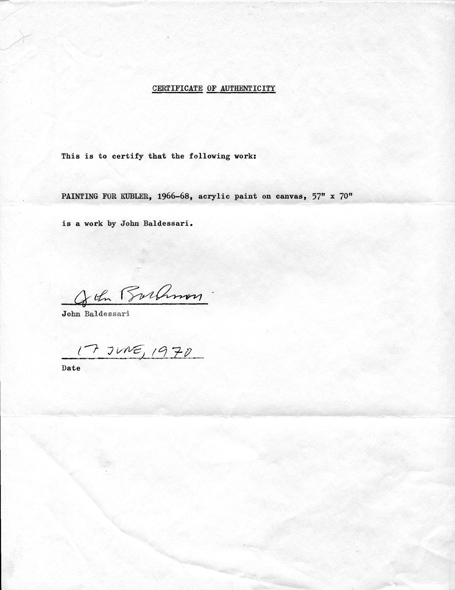 CERTIFICATE OF AUTHENTICITY

This is to certify that the following work:

PAINTING FOR KUBLER, 1966-68, acrylic paint on canvas, 57" x 70"

is a work by John Baldessari.

John Baldessari

John Baldessari

17 JUNE, 1970

Date